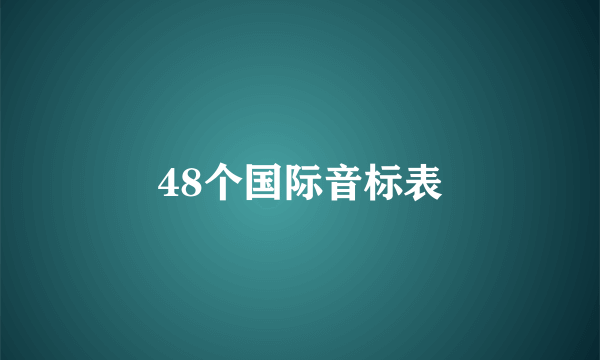 48个国际音标表